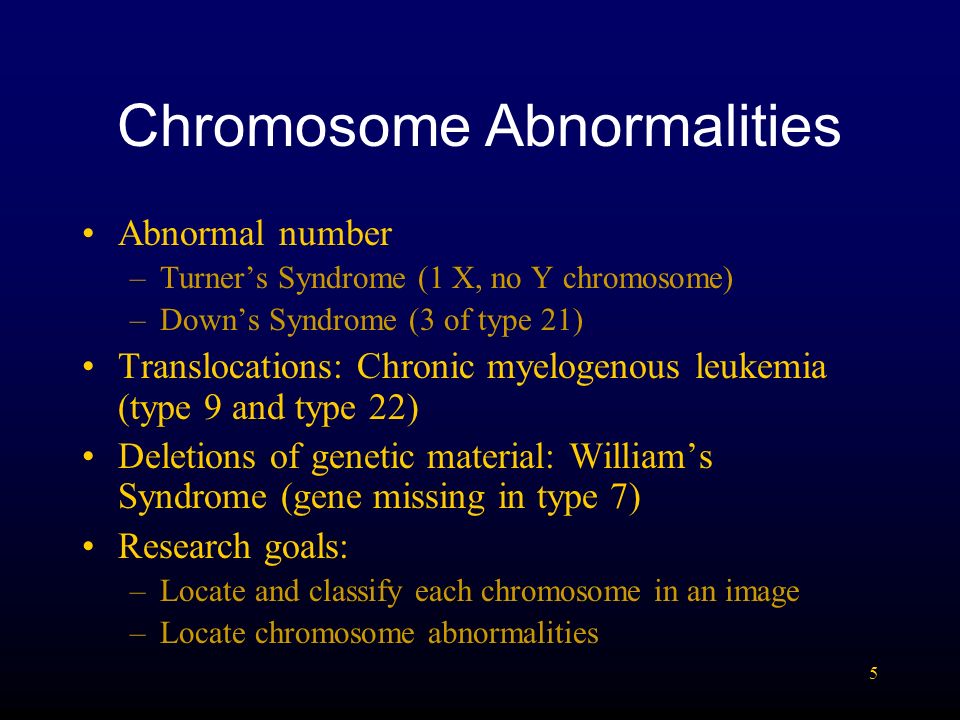 Chromosome Abnormalities

• Abnormal number
– Turner’s Syndrome (1 X, no Y chromosome)
– Down’s Syndrome (3 of type 21)
• Translocations: Chronic myelogenous leukemia (type 9 and type 22)
• Deletions of genetic material: William’s Syndrome (gene missing in type 7)
• Research goals:
– Locate and classify each chromosome in an image
– Locate chromosome abnormalities

5